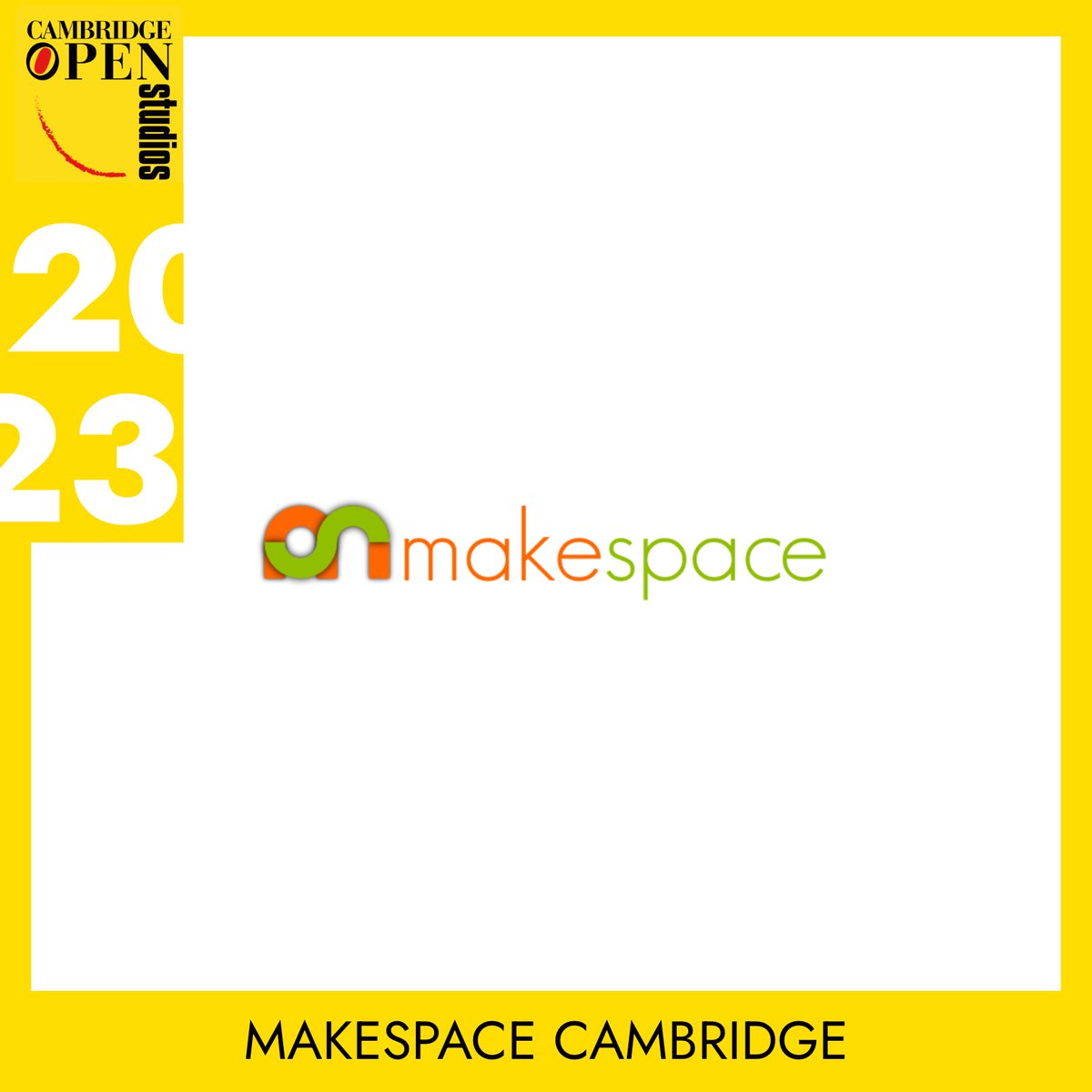 CAMBRIDGE
OPEN
studios

20
23

makespace

MAKESPACE CAMBRIDGE